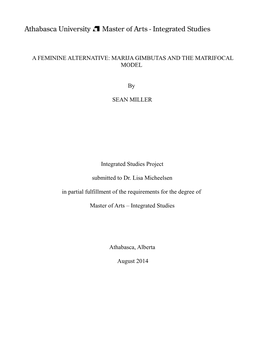 Athabasca University Master of Arts - Integrated Studies

A FEMININE ALTERNATIVE: MARIJA GIMBUTAS AND THE MATRIFOCAL MODEL

By

SEAN MILLER

Integrated Studies Project

submitted to Dr. Lisa Micheelsen

in partial fulfillment of the requirements for the degree of

Master of Arts – Integrated Studies

Athabasca, Alberta

August 2014